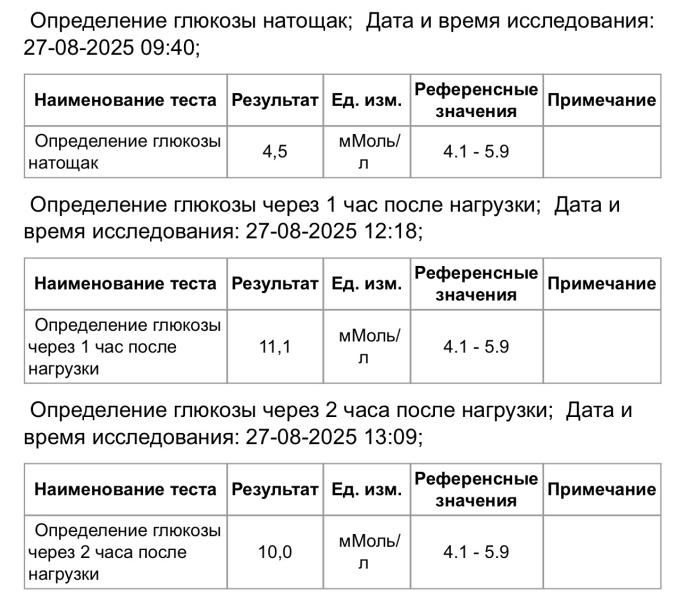 Определение глюкозы натощак; Дата и время исследования: 27-08-2025 09:40;

| Наименование теста | Результат | Ед. изм. | Референсные значения | Примечание |
|---|---|---|---|---|
| Определение глюкозы натощак | 4,5 | мМоль/л | 4.1 - 5.9 | |

Определение глюкозы через 1 час после нагрузки; Дата и время исследования: 27-08-2025 12:18;

| Наименование теста | Результат | Ед. изм. | Референсные значения | Примечание |
|---|---|---|---|---|
| Определение глюкозы через 1 час после нагрузки | 11,1 | мМоль/л | 4.1 - 5.9 | |

Определение глюкозы через 2 часа после нагрузки; Дата и время исследования: 27-08-2025 13:09;

| Наименование теста | Результат | Ед. изм. | Референсные значения | Примечание |
|---|---|---|---|---|
| Определение глюкозы через 2 часа после нагрузки | 10,0 | мМоль/л | 4.1 - 5.9 | |